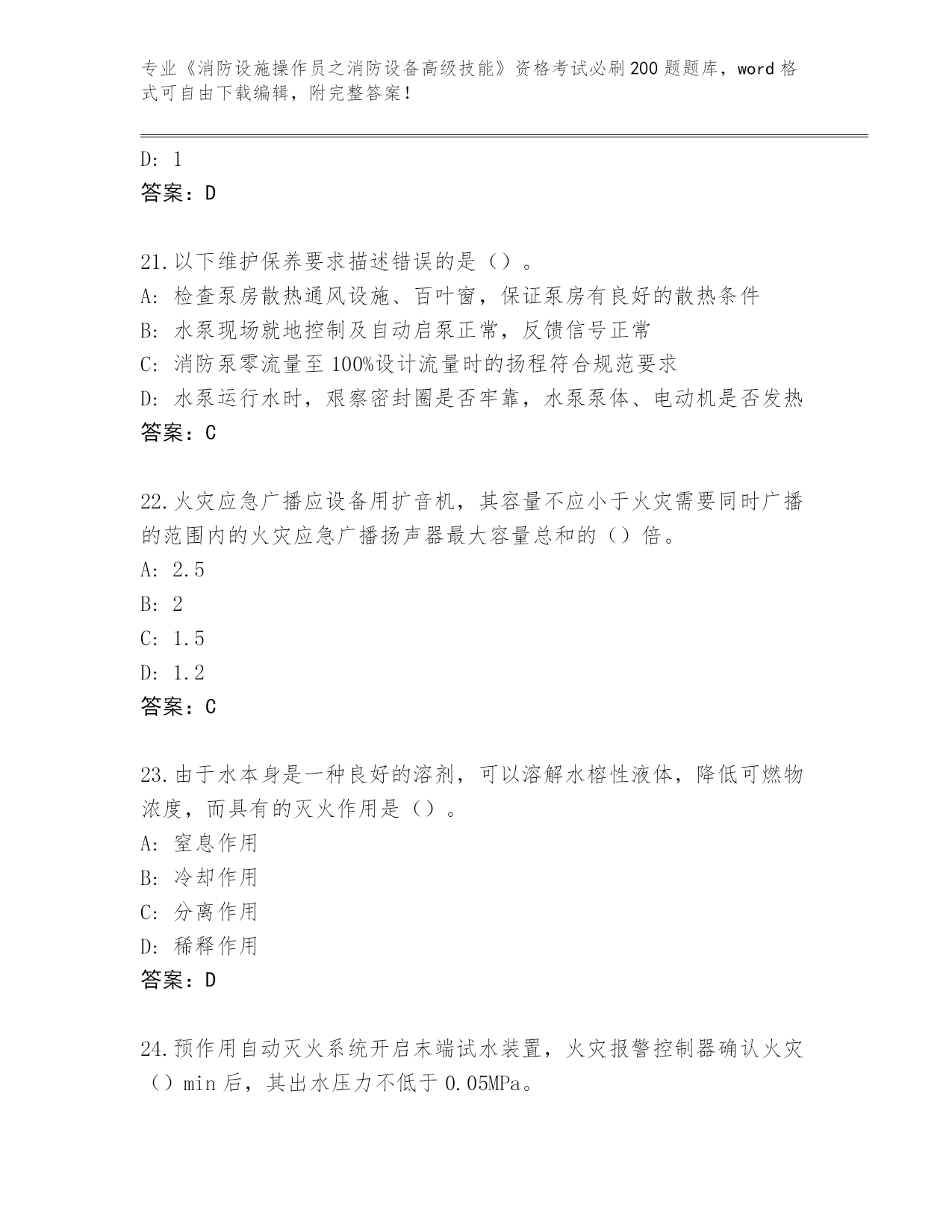 专业《消防设施操作员之消防设备高级技能》资格考试必刷200题题库，word格式可自由下载编辑，附完整答案！

D: 1
答案：D

21.以下维护保养要求描述错误的是（）。
A: 检查泵房散热通风设施、百叶窗，保证泵房有良好的散热条件
B: 水泵现场就地控制及自动启泵正常，反馈信号正常
C: 消防泵零流量至100%设计流量时的扬程符合规范要求
D: 水泵运行水时，艰察密封圈是否牢靠，水泵泵体、电动机是否发热
答案：C

22.火灾应急广播应设备用扩音机，其容量不应小于火灾需要同时广播的范围内的火灾应急广播扬声器最大容量总和的（）倍。
A: 2.5
B: 2
C: 1.5
D: 1.2
答案：C

23.由于水本身是一种良好的溶剂，可以溶解水榕性液体，降低可燃物浓度，而具有的灭火作用是（）。
A: 窒息作用
B: 冷却作用
C: 分离作用
D: 稀释作用
答案：D

24.预作用自动灭火系统开启末端试水装置，火灾报警控制器确认火灾（）min后，其出水压力不低于0.05MPa。